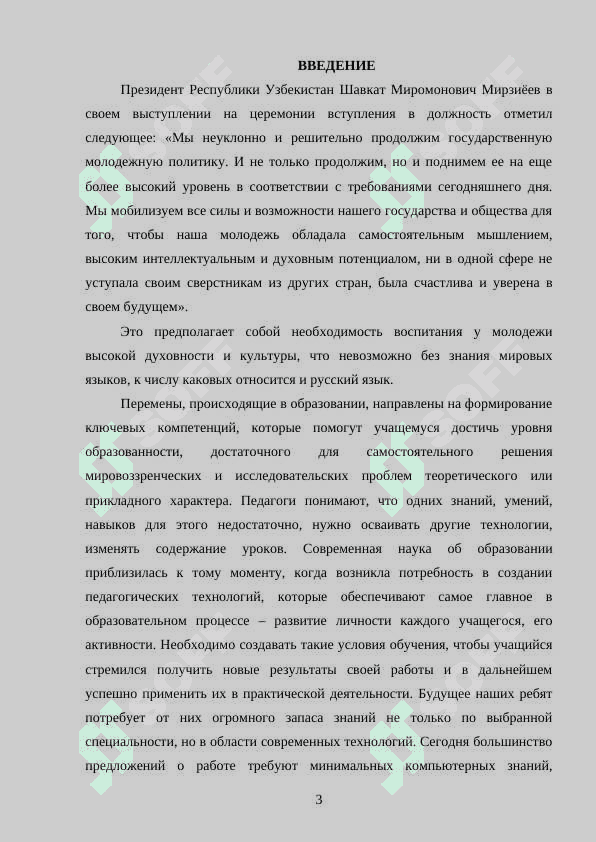 ВВЕДЕНИЕ

Президент Республики Узбекистан Шавкат Миромонович Мирзиёев в своем выступлении на церемонии вступления в должность отметил следующее: «Мы неуклонно и решительно продолжим государственную молодежную политику. И не только продолжим, но и поднимем ее на еще более высокий уровень в соответствии с требованиями сегодняшнего дня. Мы мобилизуем все силы и возможности нашего государства и общества для того, чтобы наша молодежь обладала самостоятельным мышлением, высоким интеллектуальным и духовным потенциалом, ни в одной сфере не уступала своим сверстникам из других стран, была счастлива и уверена в своем будущем».

Это предполагает собой необходимость воспитания у молодежи высокой духовности и культуры, что невозможно без знания мировых языков, к числу каковых относится и русский язык.

Перемены, происходящие в образовании, направлены на формирование ключевых компетенций, которые помогут учащемуся достичь уровня образованности, достаточного для самостоятельного решения мировоззренческих и исследовательских проблем теоретического или прикладного характера. Педагоги понимают, что одних знаний, умений, навыков для этого недостаточно, нужно осваивать другие технологии, изменять содержание уроков. Современная наука об образовании приблизилась к тому моменту, когда возникла потребность в создании педагогических технологий, которые обеспечивают самое главное в образовательном процессе – развитие личности каждого учащегося, его активности. Необходимо создавать такие условия обучения, чтобы учащийся стремился получить новые результаты своей работы и в дальнейшем успешно применить их в практической деятельности. Будущее наших ребят потребует от них огромного запаса знаний не только по выбранной специальности, но в области современных технологий. Сегодня большинство предложений о работе требуют минимальных компьютерных знаний,

3